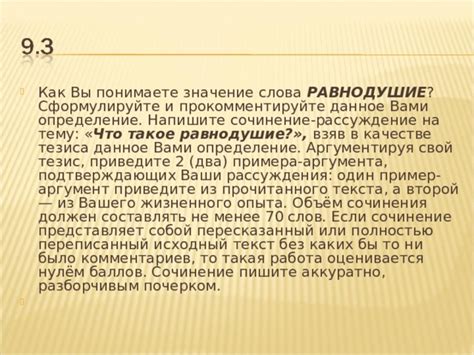 9.3

Как Вы понимаете значение слова РАВНОДУШИЕ? Сформулируйте и прокомментируйте данное Вами определение. Напишите сочинение-рассуждение на тему: «Что такое равнодушие?», взяв в качестве тезиса данное Вами определение. Аргументируя свой тезис, приведите 2 (два) примера-аргумента, подтверждающих Ваши рассуждения: один пример-аргумент приведите из прочитанного текста, а второй — из Вашего жизненного опыта. Объём сочинения должен составлять не менее 70 слов. Если сочинение представляет собой пересказанный или полностью переписанный исходный текст без каких бы то ни было комментариев, то такая работа оценивается нулём баллов. Сочинение пишите аккуратно, разборчивым почерком.